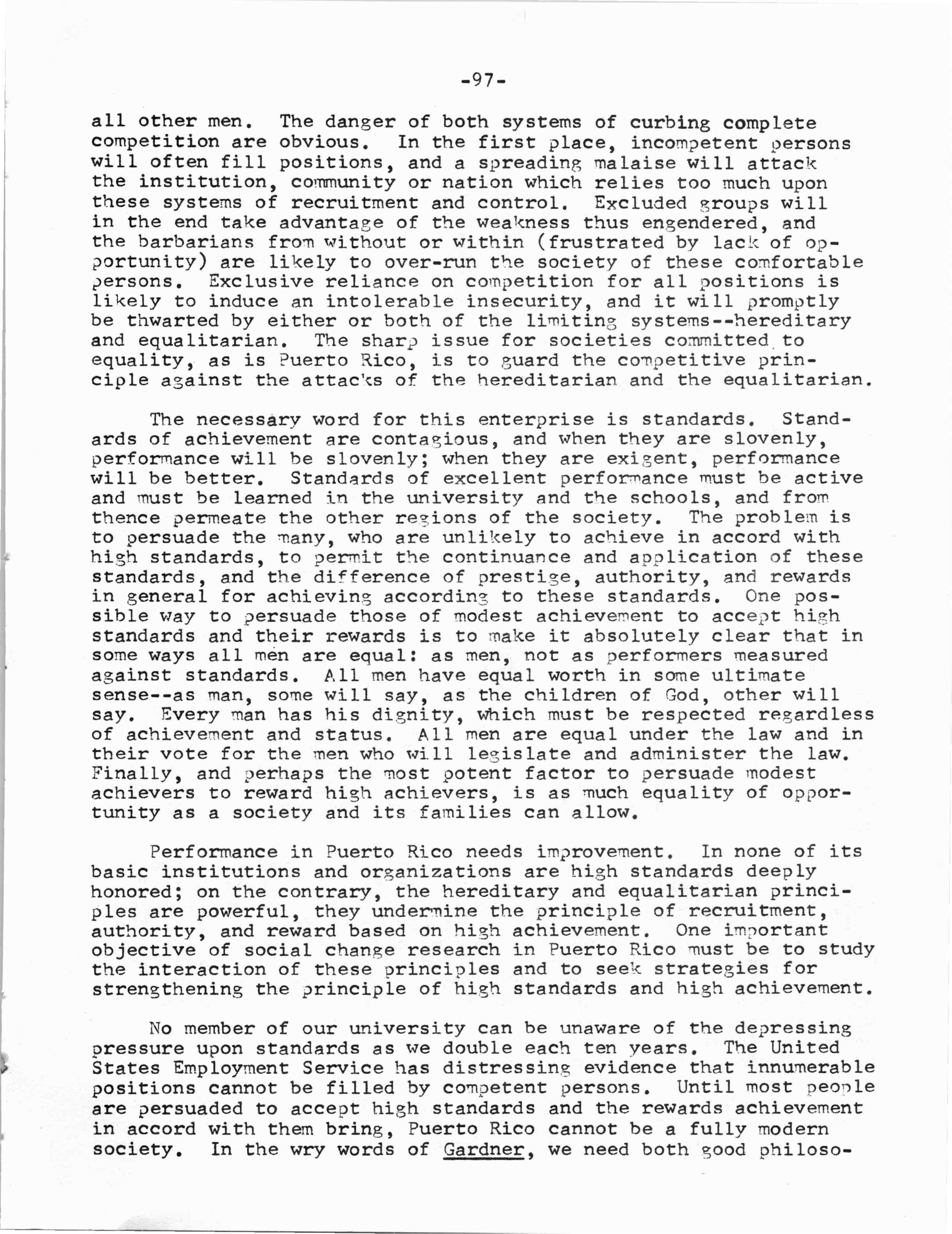 -97-

all other men. The danger of both systems of curbing complete competition are obvious. In the first place, incompetent persons will often fill positions, and a spreading malaise will attack the institution, community or nation which relies too much upon these systems of recruitment and control. Excluded groups will in the end take advantage of the weakness thus engendered, and the barbarians from without or within (frustrated by lack of opportunity) are likely to over-run the society of these comfortable persons. Exclusive reliance on competition for all positions is likely to induce an intolerable insecurity, and it will promptly be thwarted by either or both of the limiting systems--hereditary and equalitarian. The sharp issue for societies committed to equality, as is Puerto Rico, is to guard the competitive principle against the attacks of the hereditarian and the equalitarian.

The necessary word for this enterprise is standards. Standards of achievement are contagious, and when they are slovenly, performance will be slovenly; when they are exigent, performance will be better. Standards of excellent performance must be active and must be learned in the university and the schools, and from thence permeate the other regions of the society. The problem is to persuade the many, who are unlikely to achieve in accord with high standards, to permit the continuance and application of these standards, and the difference of prestige, authority, and rewards in general for achieving according to these standards. One possible way to persuade those of modest achievement to accept high standards and their rewards is to make it absolutely clear that in some ways all men are equal: as men, not as performers measured against standards. All men have equal worth in some ultimate sense--as man, some will say, as the children of God, other will say. Every man has his dignity, which must be respected regardless of achievement and status. All men are equal under the law and in their vote for the men who will legislate and administer the law. Finally, and perhaps the most potent factor to persuade modest achievers to reward high achievers, is as much equality of opportunity as a society and its families can allow.

Performance in Puerto Rico needs improvement. In none of its basic institutions and organizations are high standards deeply honored; on the contrary, the hereditary and equalitarian principles are powerful, they undermine the principle of recruitment, authority, and reward based on high achievement. One important objective of social change research in Puerto Rico must be to study the interaction of these principles and to seek strategies for strengthening the principle of high standards and high achievement.

No member of our university can be unaware of the depressing pressure upon standards as we double each ten years. The United States Employment Service has distressing evidence that innumerable positions cannot be filled by competent persons. Until most people are persuaded to accept high standards and the rewards achievement in accord with them bring, Puerto Rico cannot be a fully modern society. In the wry words of Gardner, we need both good philoso-